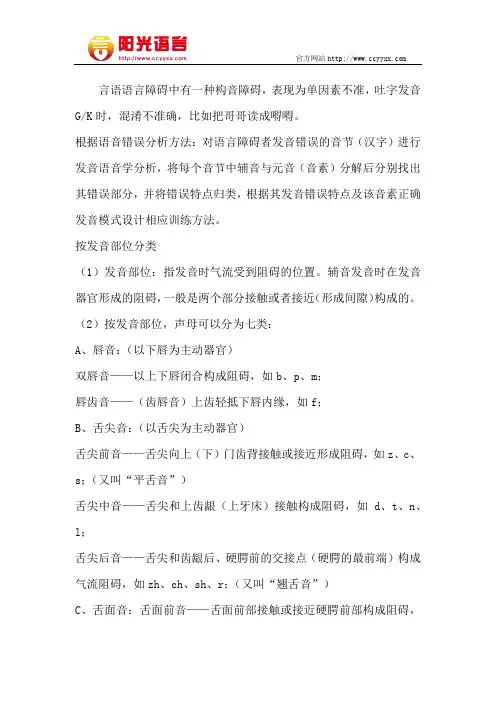 阳光语言
http://www.ccyyxx.com
官方网站 http://www.ccyyxx.com

言语语言障碍中有一种构音障碍，表现为单因素不准，吐字发音 G/K 时，混淆不准确，比如把哥哥读成嘚嘚。

根据语音错误分析方法：对语言障碍者发音错误的音节（汉字）进行发音语音学分析，将每个音节中辅音与元音（音素）分解后分别找出其错误部分，并将错误特点归类，根据其发音错误特点及该音素正确发音模式设计相应训练方法。

按发音部位分类

（1）发音部位：指发音时气流受到阻碍的位置。辅音发音时在发音器官形成的阻碍，一般是两个部分接触或者接近（形成间隙）构成的。

（2）按发音部位，声母可以分为七类：

A、唇音：（以下唇为主动器官）

双唇音——以上下唇闭合构成阻碍，如 b、p、m；

唇齿音——（齿唇音）上齿轻抵下唇内缘，如 f；

B、舌尖音：（以舌尖为主动器官）

舌尖前音——舌尖向上（下）门齿背接触或接近形成阻碍，如 z、c、s；（又叫“平舌音”）

舌尖中音——舌尖和上齿龈（上牙床）接触构成阻碍，如 d、t、n、l；

舌尖后音——舌尖和齿龈后、硬腭前的交接点（硬腭的最前端）构成气流阻碍，如 zh、ch、sh、r；（又叫“翘舌音”）

C、舌面音：舌面前音——舌面前部接触或接近硬腭前部构成阻碍，